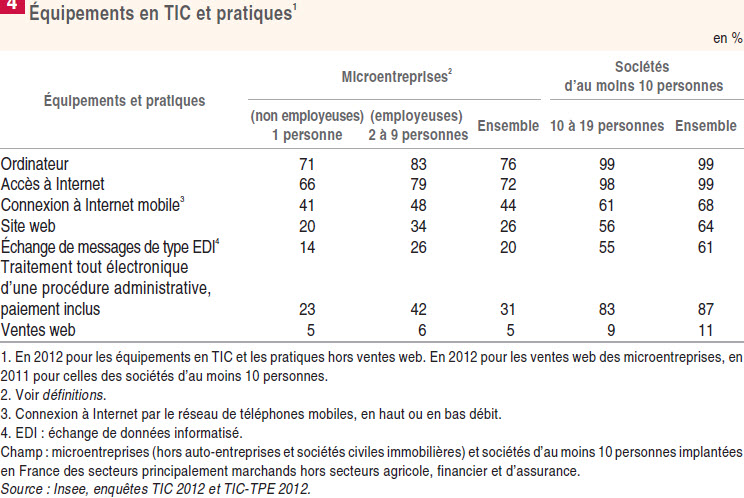 4 Équipements en TIC et pratiques$^1$

en %

| Équipements et pratiques | Microentreprises$^2$ (non employeuses) 1 personne | Microentreprises$^2$ (employeuses) 2 à 9 personnes | Microentreprises$^2$ Ensemble | Sociétés d'au moins 10 personnes 10 à 19 personnes | Sociétés d'au moins 10 personnes Ensemble |
|---|---|---|---|---|---|
| Ordinateur | 71 | 83 | 76 | 99 | 99 |
| Accès à Internet | 66 | 79 | 72 | 98 | 99 |
| Connexion à Internet mobile$^3$ | 41 | 48 | 44 | 61 | 68 |
| Site web | 20 | 34 | 26 | 56 | 64 |
| Échange de messages de type EDI$^4$ | 14 | 26 | 20 | 55 | 61 |
| Traitement tout électronique d'une procédure administrative, paiement inclus | 23 | 42 | 31 | 83 | 87 |
| Ventes web | 5 | 6 | 5 | 9 | 11 |

1. En 2012 pour les équipements en TIC et les pratiques hors ventes web. En 2012 pour les ventes web des microentreprises, en 2011 pour celles des sociétés d'au moins 10 personnes.
2. Voir définitions.
3. Connexion à Internet par le réseau de téléphones mobiles, en haut ou en bas débit.
4. EDI : échange de données informatisé.
Champ : microentreprises (hors auto-entreprises et sociétés civiles immobilières) et sociétés d'au moins 10 personnes implantées en France des secteurs principalement marchands hors secteurs agricole, financier et d'assurance.
Source : Insee, enquêtes TIC 2012 et TIC-TPE 2012.